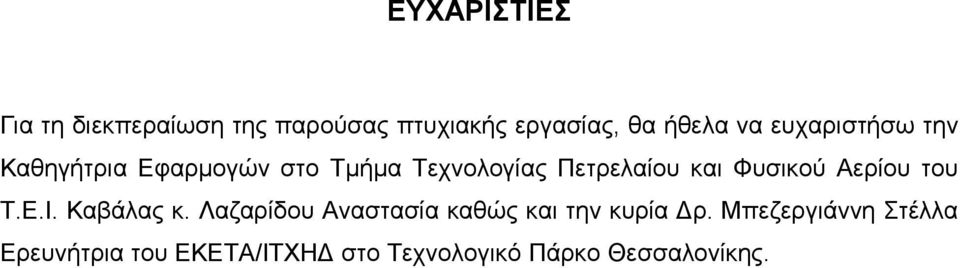 ΕΥΧΑΡΙΣΤΙΕΣ

Για τη διεκπεραίωση της παρούσας πτυχιακής εργασίας, θα ήθελα να ευχαριστήσω την Καθηγήτρια Εφαρμογών στο Τμήμα Τεχνολογίας Πετρελαίου και Φυσικού Αερίου του Τ.Ε.Ι. Καβάλας κ. Λαζαρίδου Αναστασία καθώς και την κυρία Δρ. Μπεζεργιάννη Στέλλα Ερευνήτρια του ΕΚΕΤΑ/ΙΤΧΗΔ στο Τεχνολογικό Πάρκο Θεσσαλονίκης.